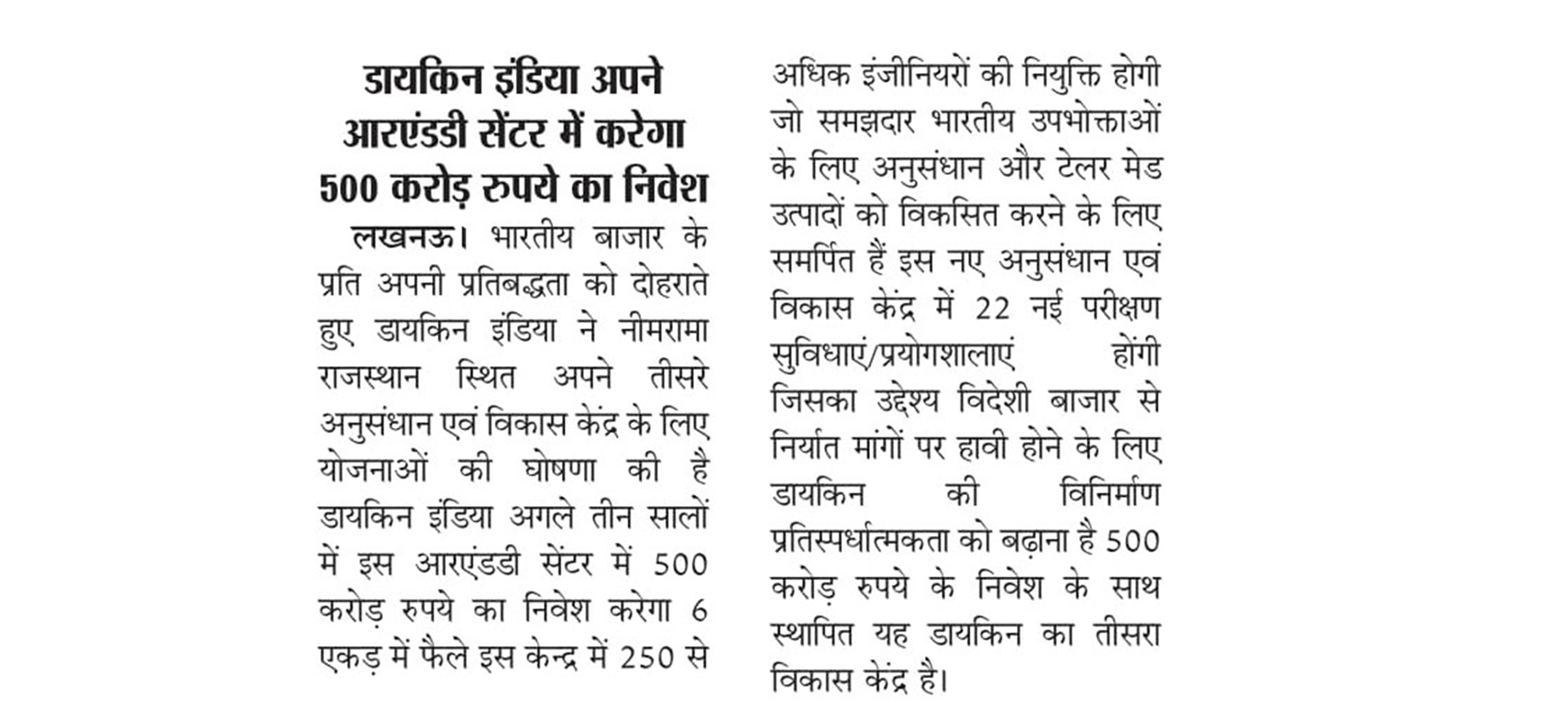 डायकिन इंडिया अपने आरएंडडी सेंटर में करेगा 500 करोड़ रुपये का निवेश

लखनऊ। भारतीय बाजार के प्रति अपनी प्रतिबद्धता को दोहराते हुए डायकिन इंडिया ने नीमरामा राजस्थान स्थित अपने तीसरे अनुसंधान एवं विकास केंद्र के लिए योजनाओं की घोषणा की है डायकिन इंडिया अगले तीन सालों में इस आरएंडडी सेंटर में 500 करोड़ रुपये का निवेश करेगा 6 एकड़ में फैले इस केन्द्र में 250 से अधिक इंजीनियरों की नियुक्ति होगी जो समझदार भारतीय उपभोक्ताओं के लिए अनुसंधान और टेलर मेड उत्पादों को विकसित करने के लिए समर्पित हैं इस नए अनुसंधान एवं विकास केंद्र में 22 नई परीक्षण सुविधाएं/प्रयोगशालाएं होंगी जिसका उद्देश्य विदेशी बाजार से निर्यात मांगों पर हावी होने के लिए डायकिन की विनिर्माण प्रतिस्पर्धात्मकता को बढ़ाना है 500 करोड़ रुपये के निवेश के साथ स्थापित यह डायकिन का तीसरा विकास केंद्र है।